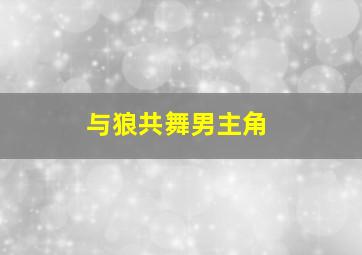 与狼共舞男主角